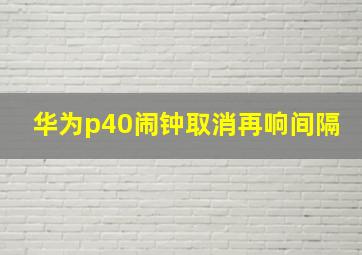 华为p40闹钟取消再响间隔